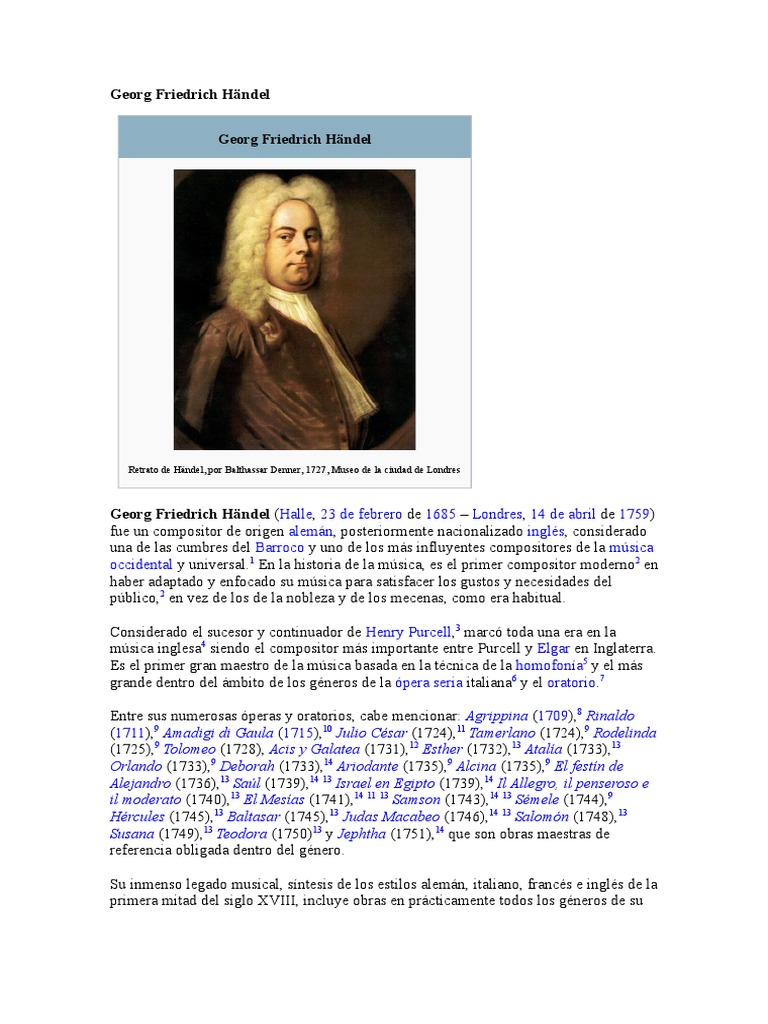 Georg Friedrich Händel

Georg Friedrich Händel

Retrato de Händel, por Balthassar Denner, 1727, Museo de la ciudad de Londres

Georg Friedrich Händel (Halle, 23 de febrero de 1685 – Londres, 14 de abril de 1759) fue un compositor de origen alemán, posteriormente nacionalizado inglés, considerado una de las cumbres del Barroco y uno de los más influyentes compositores de la música occidental y universal.$^{1}$ En la historia de la música, es el primer compositor moderno$^{2}$ en haber adaptado y enfocado su música para satisfacer los gustos y necesidades del público,$^{2}$ en vez de los de la nobleza y de los mecenas, como era habitual.

Considerado el sucesor y continuador de Henry Purcell,$^{3}$ marcó toda una era en la música inglesa$^{4}$ siendo el compositor más importante entre Purcell y Elgar en Inglaterra. Es el primer gran maestro de la música basada en la técnica de la homofonía$^{5}$ y el más grande dentro del ámbito de los géneros de la ópera seria italiana$^{6}$ y el oratorio.$^{7}$

Entre sus numerosas óperas y oratorios, cabe mencionar: Agrippina (1709),$^{8}$ Rinaldo (1711),$^{9}$ Amadigi di Gaula (1715),$^{10}$ Julio César (1724),$^{11}$ Tamerlano (1724),$^{9}$ Rodelinda (1725),$^{9}$ Tolomeo (1728), Acis y Galatea (1731),$^{12}$ Esther (1732),$^{13}$ Atalía (1733),$^{13}$ Orlando (1733),$^{9}$ Deborah (1733),$^{14}$ Ariodante (1735),$^{9}$ Alcina (1735),$^{9}$ El festín de Alejandro (1736),$^{13}$ Saúl (1739),$^{14}$ $^{13}$ Israel en Egipto (1739),$^{14}$ Il Allegro, il penseroso e il moderato (1740),$^{13}$ El Mesías (1741),$^{14}$ $^{11}$ $^{13}$ Samson (1743),$^{14}$ $^{13}$ Sémele (1744),$^{9}$ Hércules (1745),$^{13}$ Baltasar (1745),$^{13}$ Judas Macabeo (1746),$^{14}$ $^{13}$ Salomón (1748),$^{13}$ Susana (1749),$^{13}$ Teodora (1750)$^{13}$ y Jephtha (1751),$^{14}$ que son obras maestras de referencia obligada dentro del género.

Su inmenso legado musical, síntesis de los estilos alemán, italiano, francés e inglés de la primera mitad del siglo XVIII, incluye obras en prácticamente todos los géneros de su